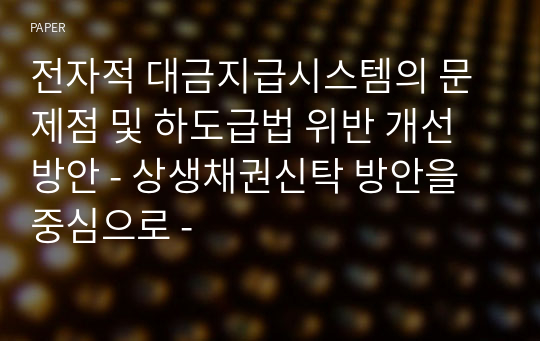 PAPER

전자적 대금지급시스템의 문제점 및 하도급법 위반 개선방안 - 상생채권신탁 방안을 중심으로 -